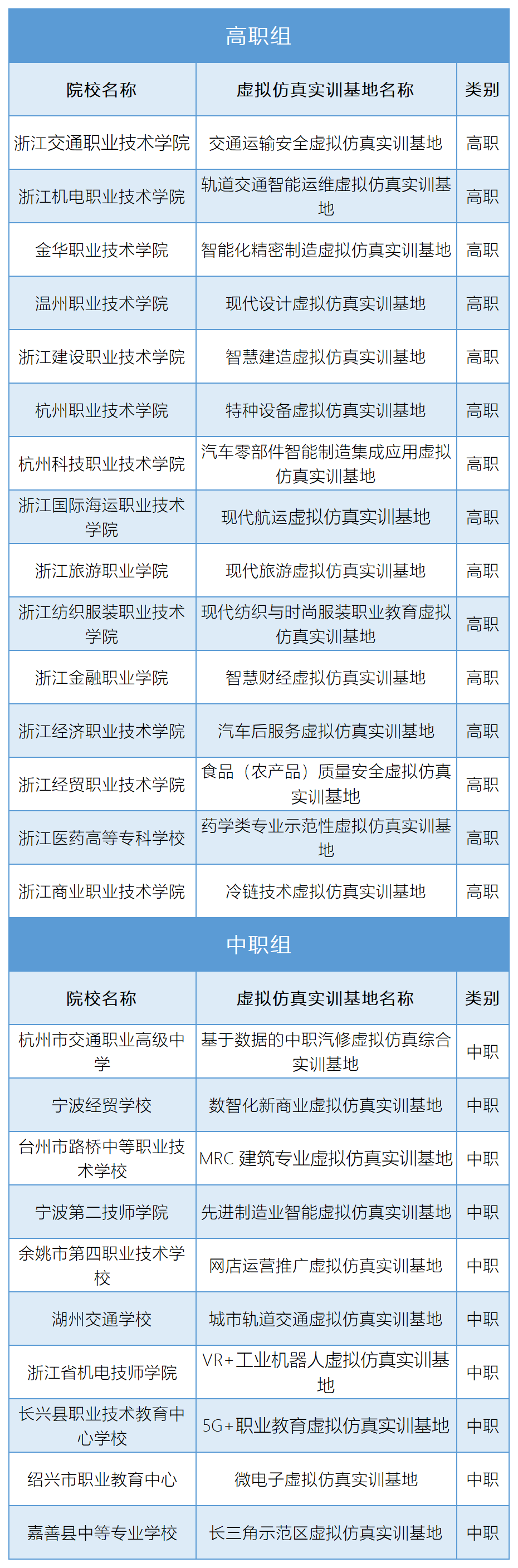 高职组

| 院校名称 | 虚拟仿真实训基地名称 | 类别 |
|---|---|---|
| 浙江交通职业技术学院 | 交通运输安全虚拟仿真实训基地 | 高职 |
| 浙江机电职业技术学院 | 轨道交通智能运维虚拟仿真实训基地 | 高职 |
| 金华职业技术学院 | 智能化精密制造虚拟仿真实训基地 | 高职 |
| 温州职业技术学院 | 现代设计虚拟仿真实训基地 | 高职 |
| 浙江建设职业技术学院 | 智慧建造虚拟仿真实训基地 | 高职 |
| 杭州职业技术学院 | 特种设备虚拟仿真实训基地 | 高职 |
| 杭州科技职业技术学院 | 汽车零部件智能制造集成应用虚拟仿真实训基地 | 高职 |
| 浙江国际海运职业技术学院 | 现代航运虚拟仿真实训基地 | 高职 |
| 浙江旅游职业学院 | 现代旅游虚拟仿真实训基地 | 高职 |
| 浙江纺织服装职业技术学院 | 现代纺织与时尚服装职业教育虚拟仿真实训基地 | 高职 |
| 浙江金融职业学院 | 智慧财经虚拟仿真实训基地 | 高职 |
| 浙江经济职业技术学院 | 汽车后服务虚拟仿真实训基地 | 高职 |
| 浙江经贸职业技术学院 | 食品（农产品）质量安全虚拟仿真实训基地 | 高职 |
| 浙江医药高等专科学校 | 药学类专业示范性虚拟仿真实训基地 | 高职 |
| 浙江商业职业技术学院 | 冷链技术虚拟仿真实训基地 | 高职 |

中职组

| 院校名称 | 虚拟仿真实训基地名称 | 类别 |
|---|---|---|
| 杭州市交通职业高级中学 | 基于数据的中职汽修虚拟仿真综合实训基地 | 中职 |
| 宁波经贸学校 | 数智化新商业虚拟仿真实训基地 | 中职 |
| 台州市路桥中等职业技术学校 | MRC 建筑专业虚拟仿真实训基地 | 中职 |
| 宁波第二技师学院 | 先进制造业智能虚拟仿真实训基地 | 中职 |
| 余姚市第四职业技术学校 | 网店运营推广虚拟仿真实训基地 | 中职 |
| 湖州交通学校 | 城市轨道交通虚拟仿真实训基地 | 中职 |
| 浙江省机电技师学院 | VR+工业机器人虚拟仿真实训基地 | 中职 |
| 长兴县职业技术教育中心学校 | 5G+职业教育虚拟仿真实训基地 | 中职 |
| 绍兴市职业教育中心 | 微电子虚拟仿真实训基地 | 中职 |
| 嘉善县中等专业学校 | 长三角示范区虚拟仿真实训基地 | 中职 |